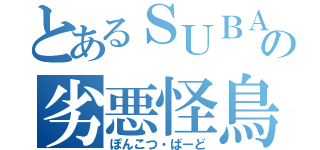 とあるＳＵＢＡの
劣悪怪鳥
ぽんこつ・ばーど